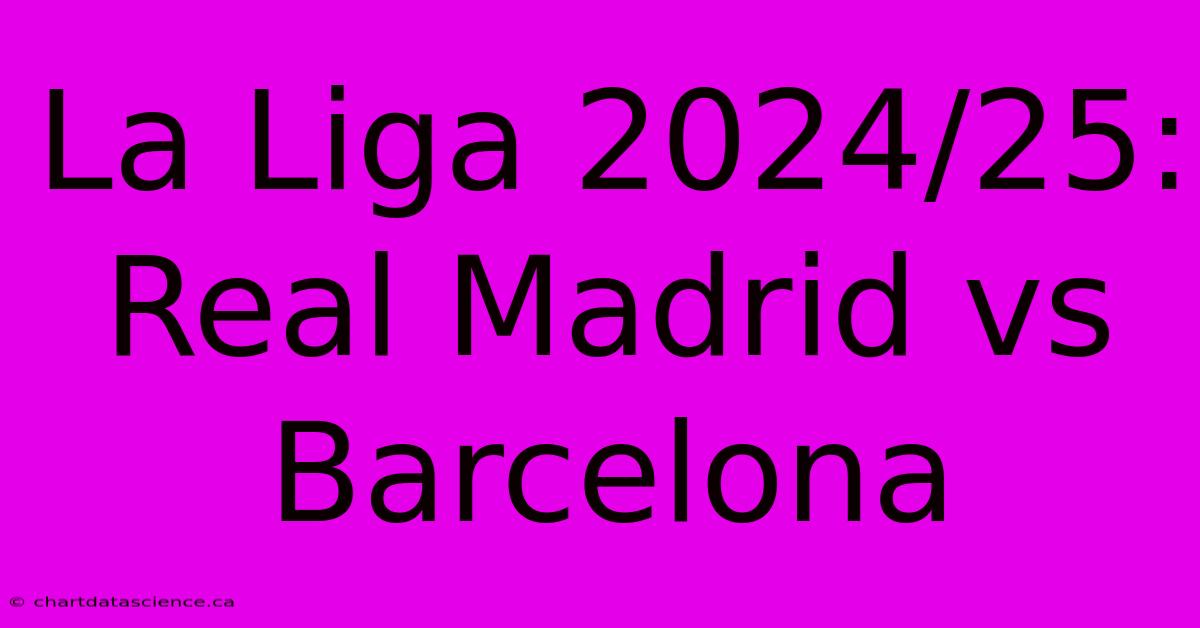 La Liga 2024/25: Real Madrid vs Barcelona

© chartdatascience.ca